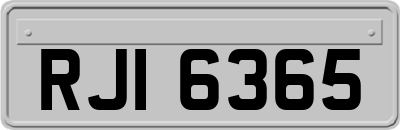 RJI 6365